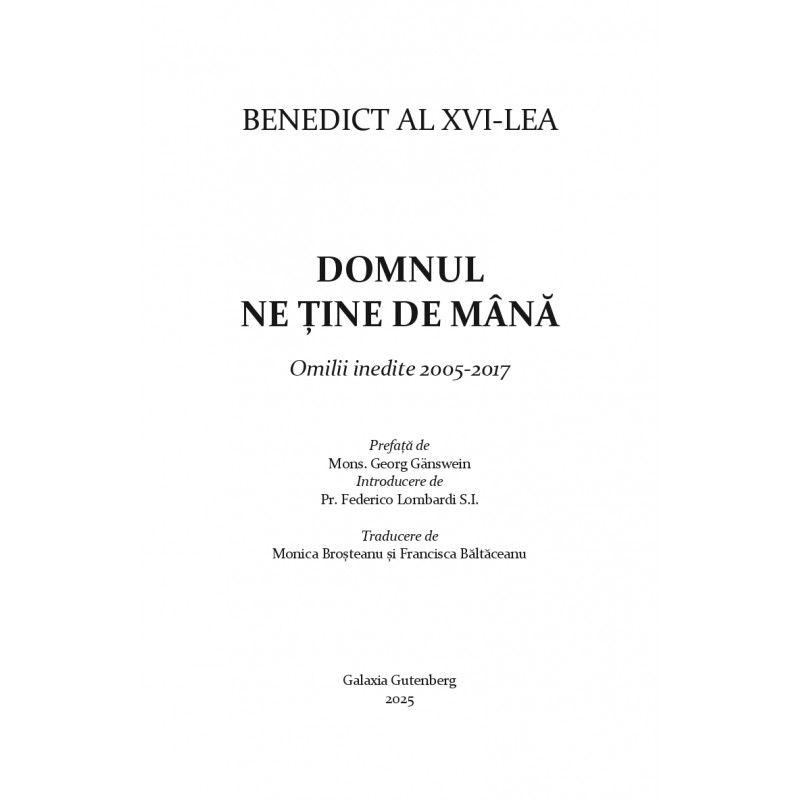 BENEDICT AL XVI-LEA

DOMNUL
NE ȚINE DE MÂNĂ

Omilii inedite 2005-2017

Prefață de
Mons. Georg Gänswein
Introducere de
Pr. Federico Lombardi S.I.

Traducere de
Monica Broșteanu și Francisca Băltăceanu

Galaxia Gutenberg
2025